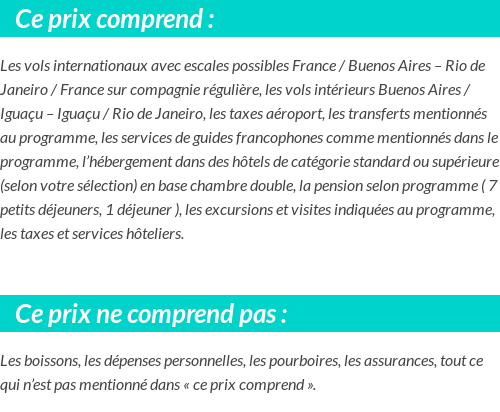 Ce prix comprend :

Les vols internationaux avec escales possibles France / Buenos Aires – Rio de Janeiro / France sur compagnie régulière, les vols intérieurs Buenos Aires / Iguaçu – Iguaçu / Rio de Janeiro, les taxes aéroport, les transferts mentionnés au programme, les services de guides francophones comme mentionnés dans le programme, l’hébergement dans des hôtels de catégorie standard ou supérieure (selon votre sélection) en base chambre double, la pension selon programme ( 7 petits déjeuners, 1 déjeuner ), les excursions et visites indiquées au programme, les taxes et services hôteliers.

Ce prix ne comprend pas :

Les boissons, les dépenses personnelles, les pourboires, les assurances, tout ce qui n’est pas mentionné dans « ce prix comprend ».